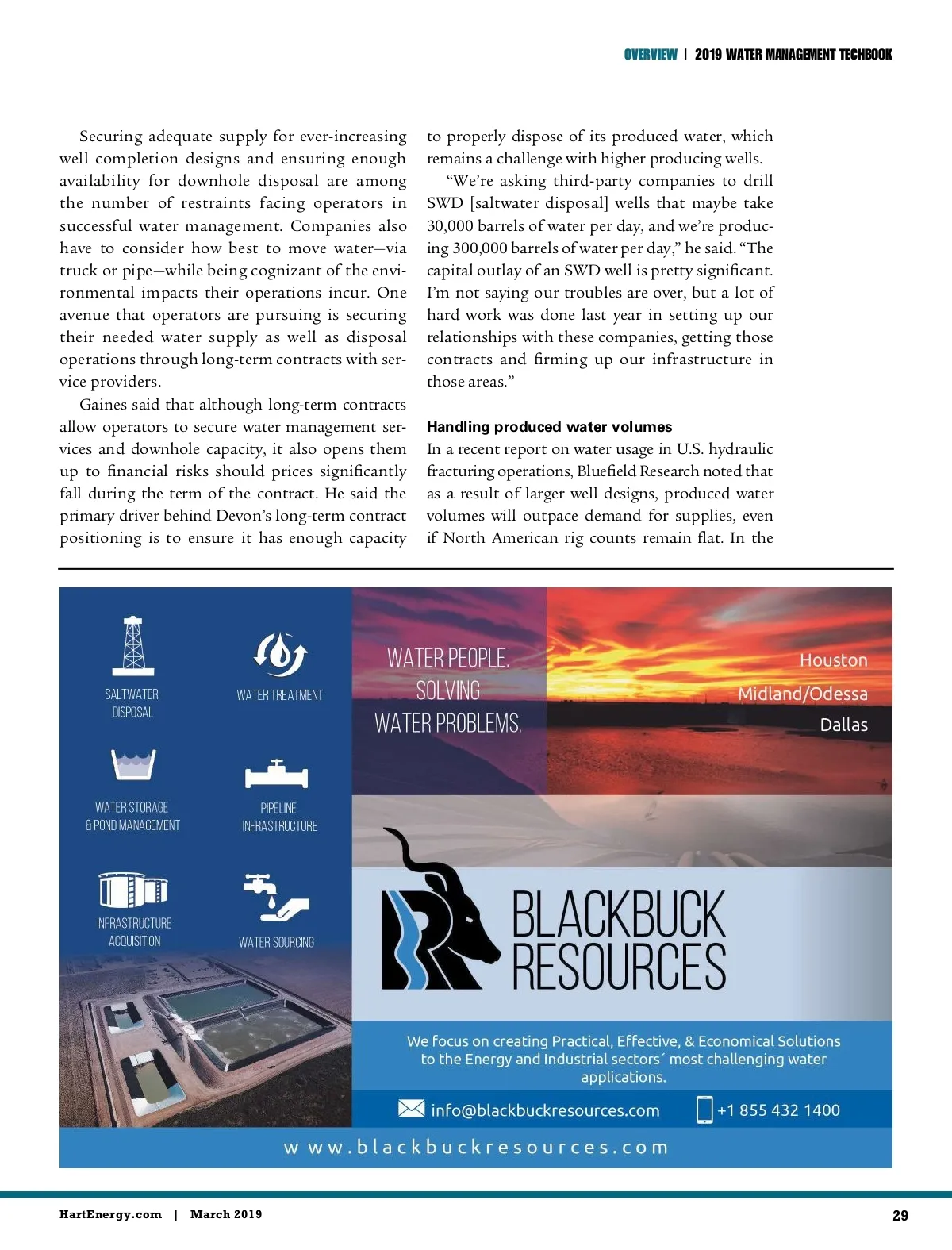 OVERVIEW | 2019 WATER MANAGEMENT TECHBOOK

Securing adequate supply for ever-increasing well completion designs and ensuring enough availability for downhole disposal are among the number of restraints facing operators in successful water management. Companies also have to consider how best to move water—via truck or pipe—while being cognizant of the environmental impacts their operations incur. One avenue that operators are pursuing is securing their needed water supply as well as disposal operations through long-term contracts with service providers.

Gaines said that although long-term contracts allow operators to secure water management services and downhole capacity, it also opens them up to financial risks should prices significantly fall during the term of the contract. He said the primary driver behind Devon's long-term contract positioning is to ensure it has enough capacity to properly dispose of its produced water, which remains a challenge with higher producing wells.

"We're asking third-party companies to drill SWD [saltwater disposal] wells that maybe take 30,000 barrels of water per day, and we're producing 300,000 barrels of water per day," he said. "The capital outlay of an SWD well is pretty significant. I'm not saying our troubles are over, but a lot of hard work was done last year in setting up our relationships with these companies, getting those contracts and firming up our infrastructure in those areas."

Handling produced water volumes

In a recent report on water usage in U.S. hydraulic fracturing operations, Bluefield Research noted that as a result of larger well designs, produced water volumes will outpace demand for supplies, even if North American rig counts remain flat. In the

SALTWATER DISPOSAL

WATER TREATMENT

WATER STORAGE & POND MANAGEMENT

PIPELINE INFRASTRUCTURE

INFRASTRUCTURE ACQUISITION

WATER SOURCING

WATER PEOPLE. SOLVING WATER PROBLEMS.

Houston
Midland/Odessa
Dallas

BLACKBUCK RESOURCES

We focus on creating Practical, Effective, & Economical Solutions to the Energy and Industrial sectors´ most challenging water applications.

info@blackbuckresources.com
+1 855 432 1400

www.blackbuckresources.com

HartEnergy.com | March 2019

29